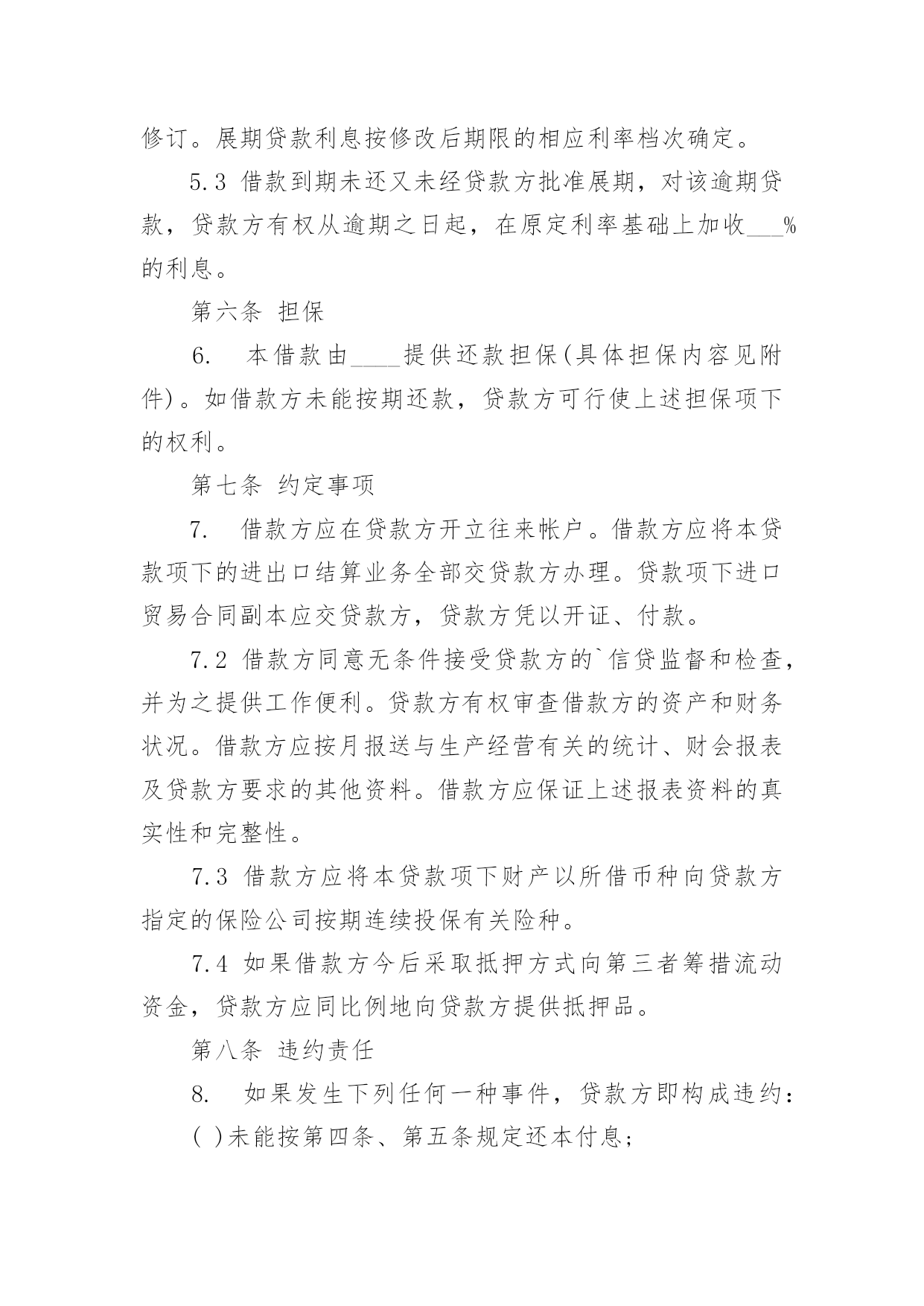 修订。展期贷款利息按修改后期限的相应利率档次确定。

5.3 借款到期未还又未经贷款方批准展期，对该逾期贷款，贷款方有权从逾期之日起，在原定利率基础上加收___%的利息。

第六条 担保

6. 本借款由____提供还款担保(具体担保内容见附件)。如借款方未能按期还款，贷款方可行使上述担保项下的权利。

第七条 约定事项

7. 借款方应在贷款方开立往来帐户。借款方应将本贷款项下的进出口结算业务全部交贷款方办理。贷款项下进口贸易合同副本应交贷款方，贷款方凭以开证、付款。

7.2 借款方同意无条件接受贷款方的`信贷监督和检查，并为之提供工作便利。贷款方有权审查借款方的资产和财务状况。借款方应按月报送与生产经营有关的统计、财会报表及贷款方要求的其他资料。借款方应保证上述报表资料的真实性和完整性。

7.3 借款方应将本贷款项下财产以所借币种向贷款方指定的保险公司按期连续投保有关险种。

7.4 如果借款方今后采取抵押方式向第三者筹措流动资金，贷款方应同比例地向贷款方提供抵押品。

第八条 违约责任

8. 如果发生下列任何一种事件，贷款方即构成违约：

( )未能按第四条、第五条规定还本付息；